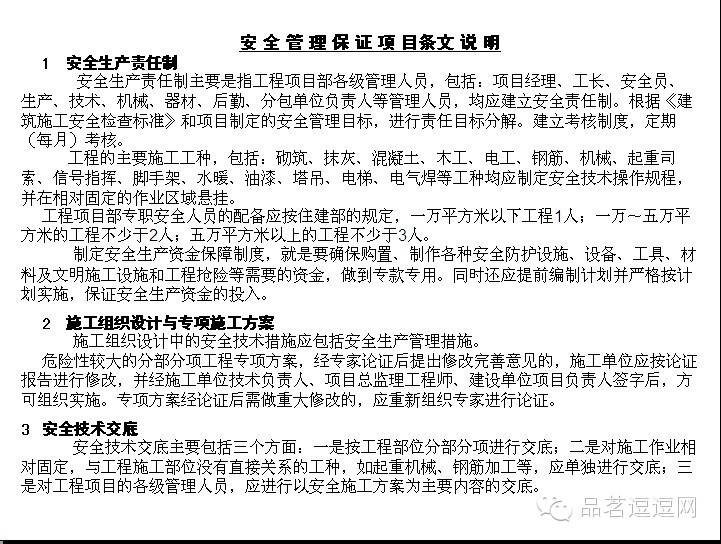 安全管理保证项目条文说明

1 安全生产责任制

安全生产责任制主要是指工程项目部各级管理人员，包括：项目经理、工长、安全员、生产、技术、机械、器材、后勤、分包单位负责人等管理人员，均应建立安全责任制。根据《建筑施工安全检查标准》和项目制定的安全管理目标，进行责任目标分解。建立考核制度，定期（每月）考核。

工程的主要施工工种，包括：砌筑、抹灰、混凝土、木工、电工、钢筋、机械、起重司索、信号指挥、脚手架、水暖、油漆、塔吊、电梯、电气焊等工种均应制定安全技术操作规程，并在相对固定的作业区域悬挂。

工程项目部专职安全人员的配备应按住建部的规定，一万平方米以下工程1人；一万～五万平方米的工程不少于2人；五万平方米以上的工程不少于3人。

制定安全生产资金保障制度，就是要确保购置、制作各种安全防护设施、设备、工具、材料及文明施工设施和工程抢险等需要的资金，做到专款专用。同时还应提前编制计划并严格按计划实施，保证安全生产资金的投入。

2 施工组织设计与专项施工方案

施工组织设计中的安全技术措施应包括安全生产管理措施。

危险性较大的分部分项工程专项方案，经专家论证后提出修改完善意见的，施工单位应按论证报告进行修改，并经施工单位技术负责人、项目总监理工程师、建设单位项目负责人签字后，方可组织实施。专项方案经论证后需做重大修改的，应重新组织专家进行论证。

3 安全技术交底

安全技术交底主要包括三个方面：一是按工程部位分部分项进行交底；二是对施工作业相对固定，与工程施工部位没有直接关系的工种，如起重机械、钢筋加工等，应单独进行交底；三是对工程项目的各级管理人员，应进行以安全施工方案为主要内容的交底。

品茗逗逗网